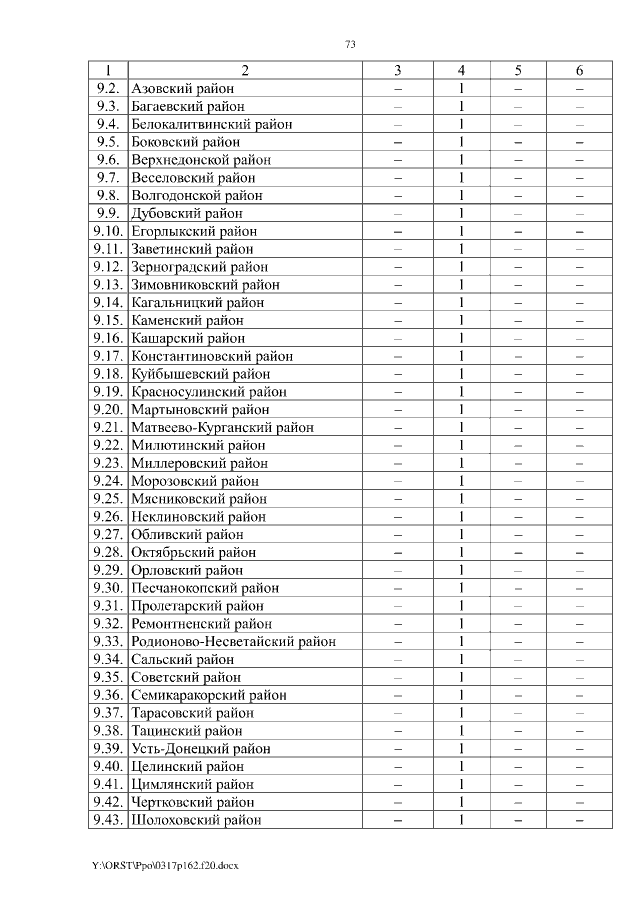 73

| 1 | 2 | 3 | 4 | 5 | 6 |
|---|---|---|---|---|---|
| 9.2. | Азовский район | – | 1 | – | – |
| 9.3. | Багаевский район | – | 1 | – | – |
| 9.4. | Белокалитвинский район | – | 1 | – | – |
| 9.5. | Боковский район | – | 1 | – | – |
| 9.6. | Верхнедонской район | – | 1 | – | – |
| 9.7. | Веселовский район | – | 1 | – | – |
| 9.8. | Волгодонской район | – | 1 | – | – |
| 9.9. | Дубовский район | – | 1 | – | – |
| 9.10. | Егорлыкский район | – | 1 | – | – |
| 9.11. | Заветинский район | – | 1 | – | – |
| 9.12. | Зерноградский район | – | 1 | – | – |
| 9.13. | Зимовниковский район | – | 1 | – | – |
| 9.14. | Кагальницкий район | – | 1 | – | – |
| 9.15. | Каменский район | – | 1 | – | – |
| 9.16. | Кашарский район | – | 1 | – | – |
| 9.17. | Константиновский район | – | 1 | – | – |
| 9.18. | Куйбышевский район | – | 1 | – | – |
| 9.19. | Красносулинский район | – | 1 | – | – |
| 9.20. | Мартыновский район | – | 1 | – | – |
| 9.21. | Матвеево-Курганский район | – | 1 | – | – |
| 9.22. | Милютинский район | – | 1 | – | – |
| 9.23. | Миллеровский район | – | 1 | – | – |
| 9.24. | Морозовский район | – | 1 | – | – |
| 9.25. | Мясниковский район | – | 1 | – | – |
| 9.26. | Неклиновский район | – | 1 | – | – |
| 9.27. | Обливский район | – | 1 | – | – |
| 9.28. | Октябрьский район | – | 1 | – | – |
| 9.29. | Орловский район | – | 1 | – | – |
| 9.30. | Песчанокопский район | – | 1 | – | – |
| 9.31. | Пролетарский район | – | 1 | – | – |
| 9.32. | Ремонтненский район | – | 1 | – | – |
| 9.33. | Родионово-Несветайский район | – | 1 | – | – |
| 9.34. | Сальский район | – | 1 | – | – |
| 9.35. | Советский район | – | 1 | – | – |
| 9.36. | Семикаракорский район | – | 1 | – | – |
| 9.37. | Тарасовский район | – | 1 | – | – |
| 9.38. | Тацинский район | – | 1 | – | – |
| 9.39. | Усть-Донецкий район | – | 1 | – | – |
| 9.40. | Целинский район | – | 1 | – | – |
| 9.41. | Цимлянский район | – | 1 | – | – |
| 9.42. | Чертковский район | – | 1 | – | – |
| 9.43. | Шолоховский район | – | 1 | – | – |

Y:\ORST\Ppo\0317p162.f20.docx